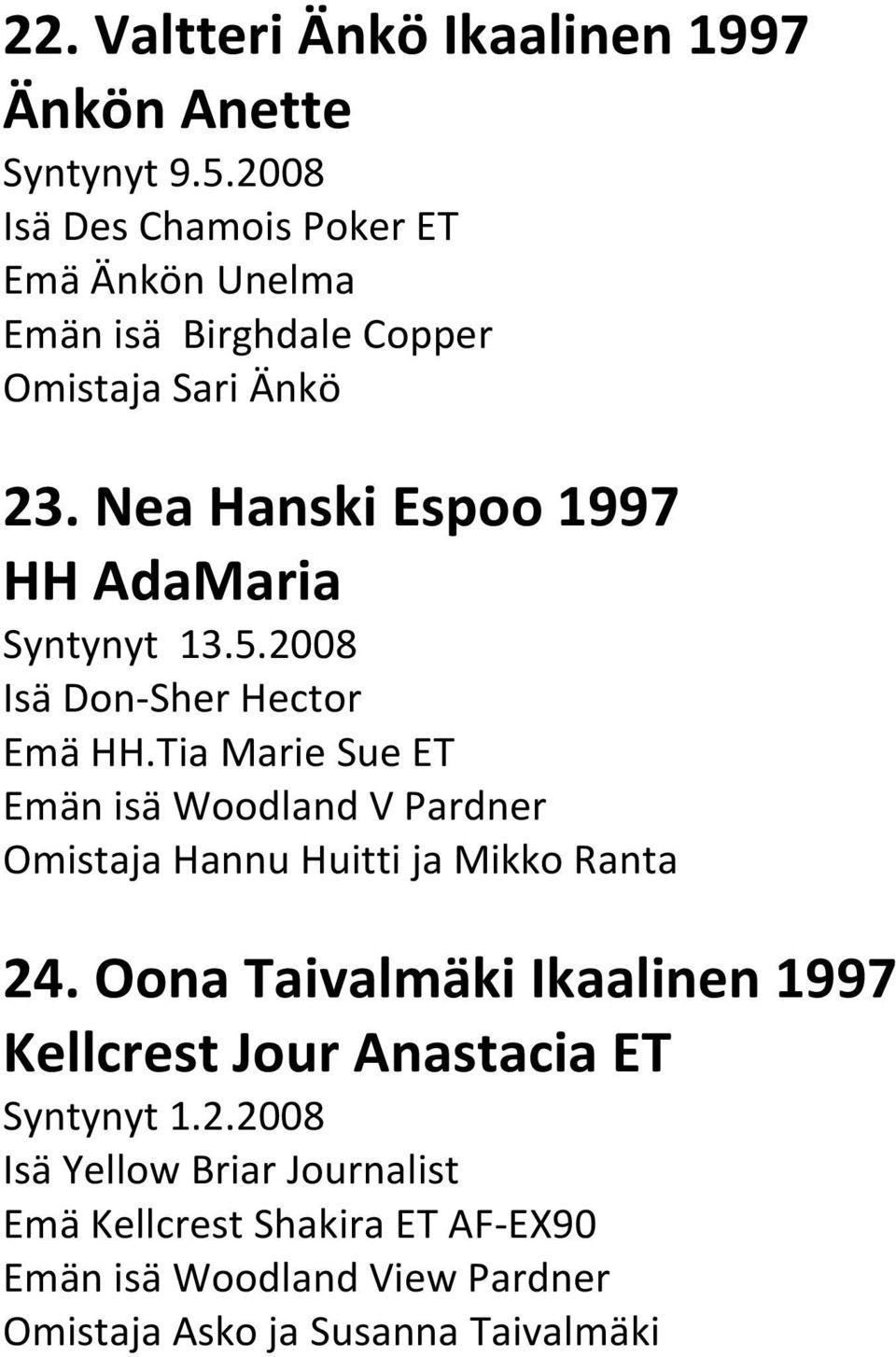 22. Valtteri Änkö Ikaalinen 1997
Änkön Anette
Syntynyt 9.5.2008
Isä Des Chamois Poker ET
Emä Änkön Unelma
Emän isä Birghdale Copper
Omistaja Sari Änkö

23. Nea Hanski Espoo 1997
HH AdaMaria
Syntynyt 13.5.2008
Isä Don-Sher Hector
Emä HH.Tia Marie Sue ET
Emän isä Woodland V Pardner
Omistaja Hannu Huitti ja Mikko Ranta

24. Oona Taivalmäki Ikaalinen 1997
Kellcrest Jour Anastacia ET
Syntynyt 1.2.2008
Isä Yellow Briar Journalist
Emä Kellcrest Shakira ET AF-EX90
Emän isä Woodland View Pardner
Omistaja Asko ja Susanna Taivalmäki